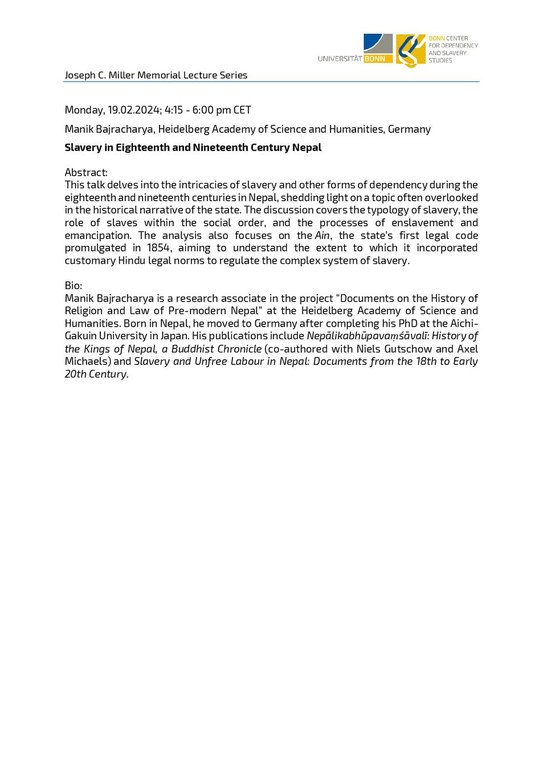 UNIVERSITÄT BONN

BONN CENTER FOR DEPENDENCY AND SLAVERY STUDIES

Joseph C. Miller Memorial Lecture Series

Monday, 19.02.2024; 4:15 - 6:00 pm CET

Manik Bajracharya, Heidelberg Academy of Science and Humanities, Germany

Slavery in Eighteenth and Nineteenth Century Nepal

Abstract:
This talk delves into the intricacies of slavery and other forms of dependency during the eighteenth and nineteenth centuries in Nepal, shedding light on a topic often overlooked in the historical narrative of the state. The discussion covers the typology of slavery, the role of slaves within the social order, and the processes of enslavement and emancipation. The analysis also focuses on the Ain, the state's first legal code promulgated in 1854, aiming to understand the extent to which it incorporated customary Hindu legal norms to regulate the complex system of slavery.

Bio:
Manik Bajracharya is a research associate in the project "Documents on the History of Religion and Law of Pre-modern Nepal" at the Heidelberg Academy of Science and Humanities. Born in Nepal, he moved to Germany after completing his PhD at the Aichi-Gakuin University in Japan. His publications include Nepālikabhūpavaṃśāvalī: History of the Kings of Nepal, a Buddhist Chronicle (co-authored with Niels Gutschow and Axel Michaels) and Slavery and Unfree Labour in Nepal: Documents from the 18th to Early 20th Century.